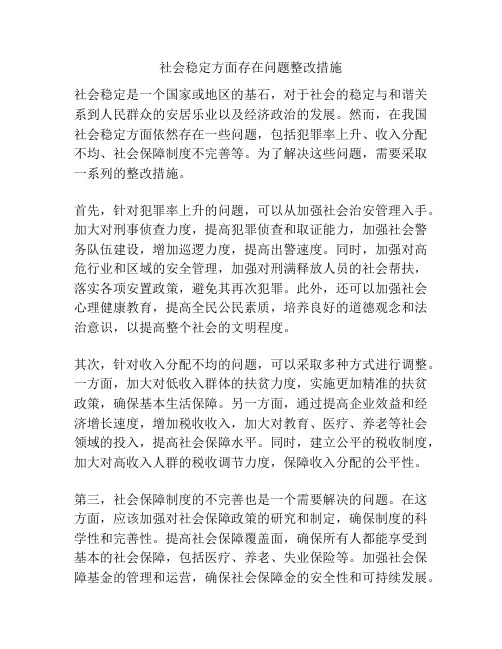 社会稳定方面存在问题整改措施

社会稳定是一个国家或地区的基石，对于社会的稳定与和谐关系到人民群众的安居乐业以及经济政治的发展。然而，在我国社会稳定方面依然存在一些问题，包括犯罪率上升、收入分配不均、社会保障制度不完善等。为了解决这些问题，需要采取一系列的整改措施。

首先，针对犯罪率上升的问题，可以从加强社会治安管理入手。加大对刑事侦查力度，提高犯罪侦查和取证能力，加强社会警务队伍建设，增加巡逻力度，提高出警速度。同时，加强对高危行业和区域的安全管理，加强对刑满释放人员的社会帮扶，落实各项安置政策，避免其再次犯罪。此外，还可以加强社会心理健康教育，提高全民公民素质，培养良好的道德观念和法治意识，以提高整个社会的文明程度。

其次，针对收入分配不均的问题，可以采取多种方式进行调整。一方面，加大对低收入群体的扶贫力度，实施更加精准的扶贫政策，确保基本生活保障。另一方面，通过提高企业效益和经济增长速度，增加税收收入，加大对教育、医疗、养老等社会领域的投入，提高社会保障水平。同时，建立公平的税收制度，加大对高收入人群的税收调节力度，保障收入分配的公平性。

第三，社会保障制度的不完善也是一个需要解决的问题。在这方面，应该加强对社会保障政策的研究和制定，确保制度的科学性和完善性。提高社会保障覆盖面，确保所有人都能享受到基本的社会保障，包括医疗、养老、失业保险等。加强社会保障基金的管理和运营，确保社会保障金的安全性和可持续发展。